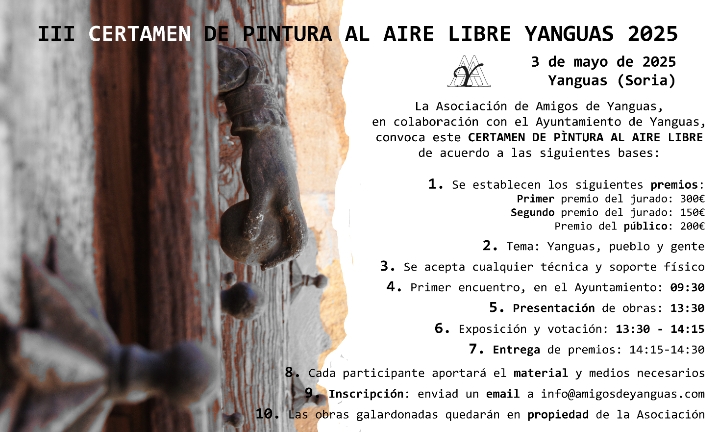 III CERTAMEN DE PINTURA AL AIRE LIBRE YANGUAS 2025

3 de mayo de 2025
Yanguas (Soria)

La Asociación de Amigos de Yanguas, en colaboración con el Ayuntamiento de Yanguas, convoca este CERTAMEN DE PÌNTURA AL AIRE LIBRE de acuerdo a las siguientes bases:

1. Se establecen los siguientes premios:
Primer premio del jurado: 300€
Segundo premio del jurado: 150€
Premio del público: 200€

2. Tema: Yanguas, pueblo y gente

3. Se acepta cualquier técnica y soporte físico

4. Primer encuentro, en el Ayuntamiento: 09:30

5. Presentación de obras: 13:30

6. Exposición y votación: 13:30 - 14:15

7. Entrega de premios: 14:15-14:30

8. Cada participante aportará el material y medios necesarios

9. Inscripción: enviad un email a info@amigosdeyanguas.com

10. Las obras galardonadas quedarán en propiedad de la Asociación